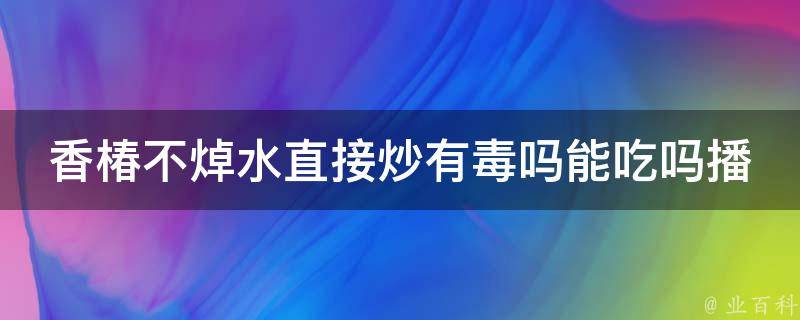 香椿不焯水直接炒有毒吗能吃吗播

@ 业百科